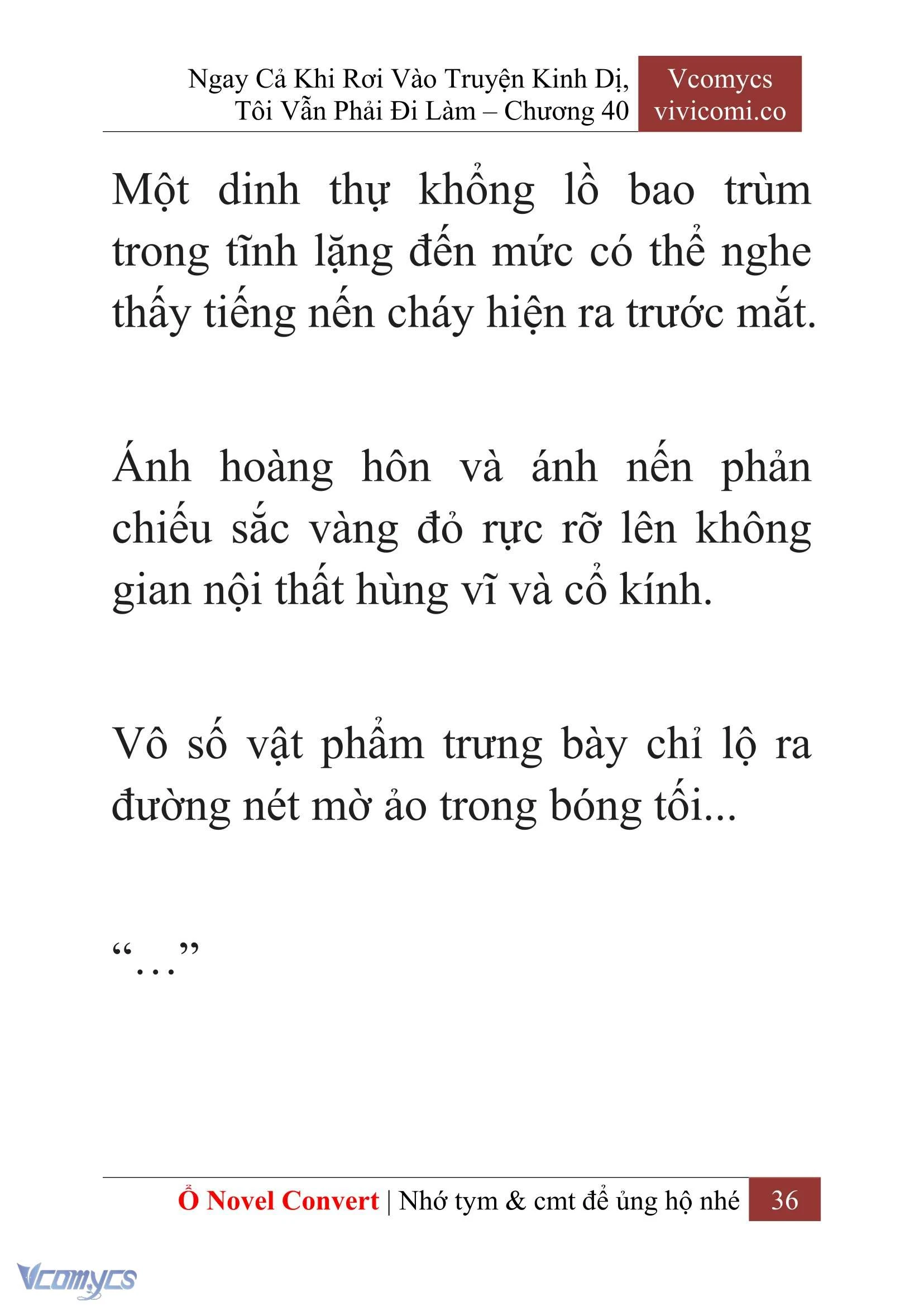 Ngay Cả Khi Rơi Vào Truyện Kinh Dị, Tôi Vẫn Phải Đi Làm – Chương 40

Vcomycs
vivicomi.co

Một dinh thự khổng lồ bao trùm trong tĩnh lặng đến mức có thể nghe thấy tiếng nến cháy hiện ra trước mắt.

Ánh hoàng hôn và ánh nến phản chiếu sắc vàng đỏ rực rỡ lên không gian nội thất hùng vĩ và cổ kính.

Vô số vật phẩm trưng bày chỉ lộ ra đường nét mờ ảo trong bóng tối...

“…”

Ổ Novel Convert | Nhớ tym & cmt để ủng hộ nhé 36

Vcomycs